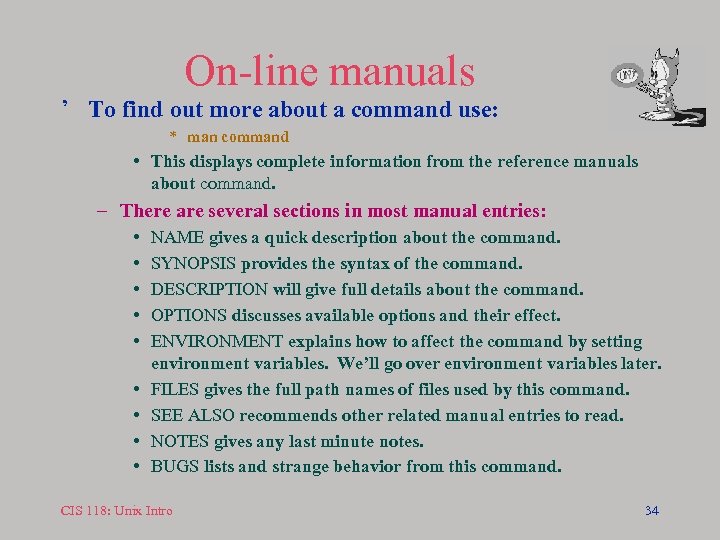 On-line manuals

’ To find out more about a command use:

* man command

• This displays complete information from the reference manuals about command.

– There are several sections in most manual entries:

• NAME gives a quick description about the command.

• SYNOPSIS provides the syntax of the command.

• DESCRIPTION will give full details about the command.

• OPTIONS discusses available options and their effect.

• ENVIRONMENT explains how to affect the command by setting environment variables. We’ll go over environment variables later.

• FILES gives the full path names of files used by this command.

• SEE ALSO recommends other related manual entries to read.

• NOTES gives any last minute notes.

• BUGS lists and strange behavior from this command.

CIS 118: Unix Intro

34